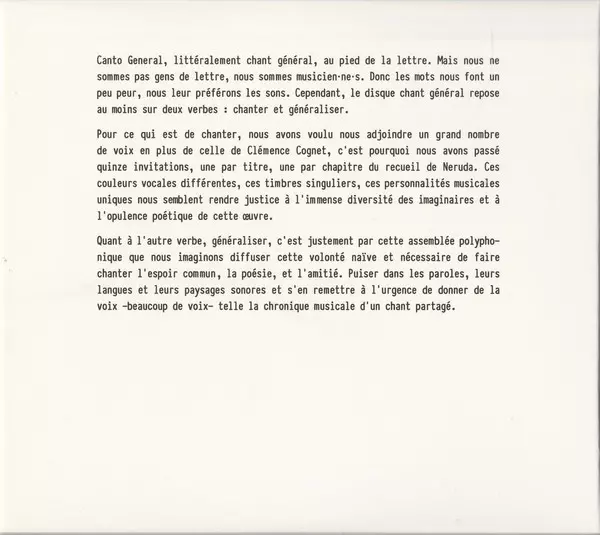 Canto General, littéralement chant général, au pied de la lettre. Mais nous ne sommes pas gens de lettre, nous sommes musicien·ne·s. Donc les mots nous font un peu peur, nous leur préférons les sons. Cependant, le disque chant général repose au moins sur deux verbes : chanter et généraliser.

Pour ce qui est de chanter, nous avons voulu nous adjoindre un grand nombre de voix en plus de celle de Clémence Cognet, c'est pourquoi nous avons passé quinze invitations, une par titre, une par chapitre du recueil de Neruda. Ces couleurs vocales différentes, ces timbres singuliers, ces personnalités musicales uniques nous semblent rendre justice à l'immense diversité des imaginaires et à l'opulence poétique de cette œuvre.

Quant à l'autre verbe, généraliser, c'est justement par cette assemblée polyphonique que nous imaginons diffuser cette volonté naïve et nécessaire de faire chanter l'espoir commun, la poésie, et l'amitié. Puiser dans les paroles, leurs langues et leurs paysages sonores et s'en remettre à l'urgence de donner de la voix -beaucoup de voix- telle la chronique musicale d'un chant partagé.